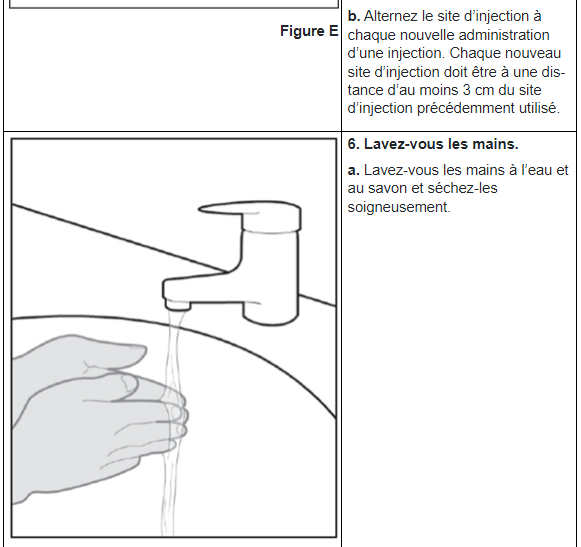 Figure E

b. Alternez le site d'injection à chaque nouvelle administration d'une injection. Chaque nouveau site d'injection doit être à une distance d'au moins 3 cm du site d'injection précédemment utilisé.

6. Lavez-vous les mains.

a. Lavez-vous les mains à l'eau et au savon et séchez-les soigneusement.